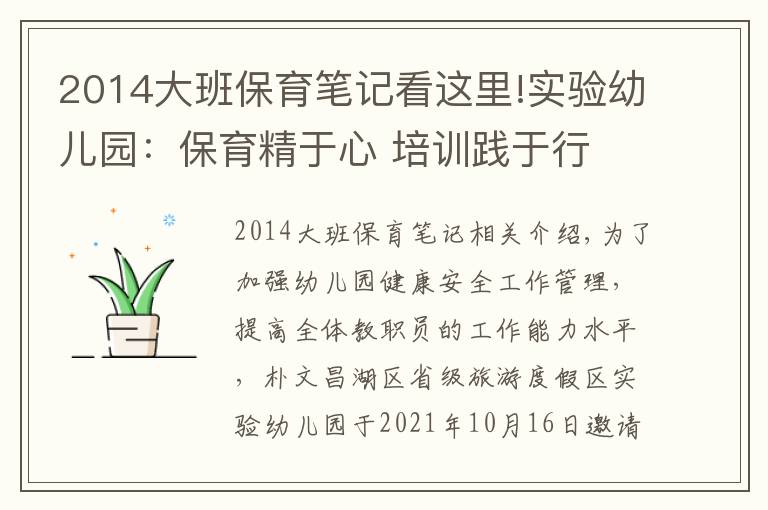 2014大班保育笔记看这里!实验幼儿园：保育精于心 培训践于行

2014大班保育笔记相关介绍，为了加强幼儿园健康安全工作管理，提高全体教职员的工作能力水平，朴文昌湖区省级旅游度假区实验幼儿园于2021年10月16日邀请